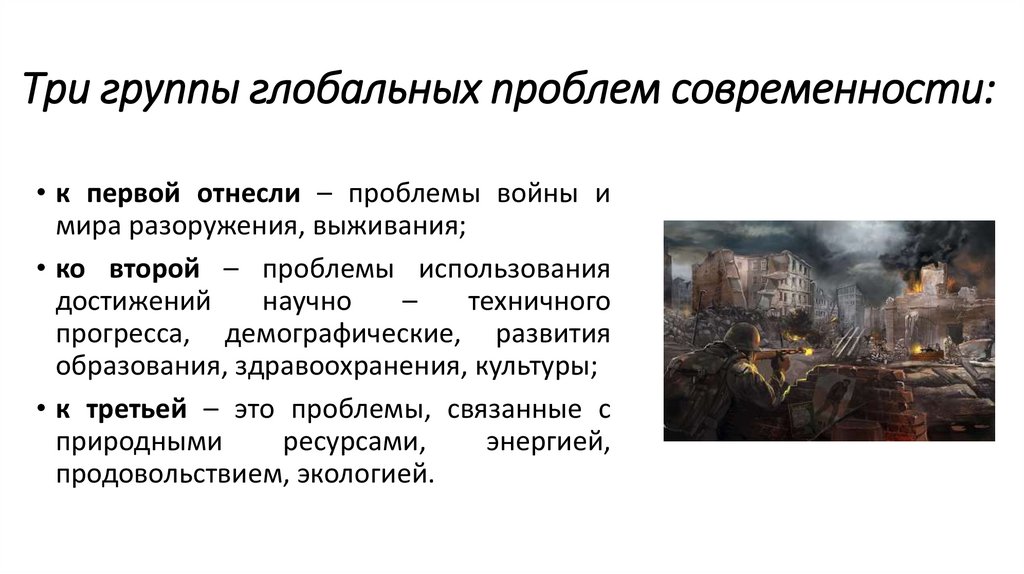 Три группы глобальных проблем современности:

• к первой отнесли – проблемы войны и мира разоружения, выживания;

• ко второй – проблемы использования достижений научно – техничного прогресса, демографические, развития образования, здравоохранения, культуры;

• к третьей – это проблемы, связанные с природными ресурсами, энергией, продовольствием, экологией.